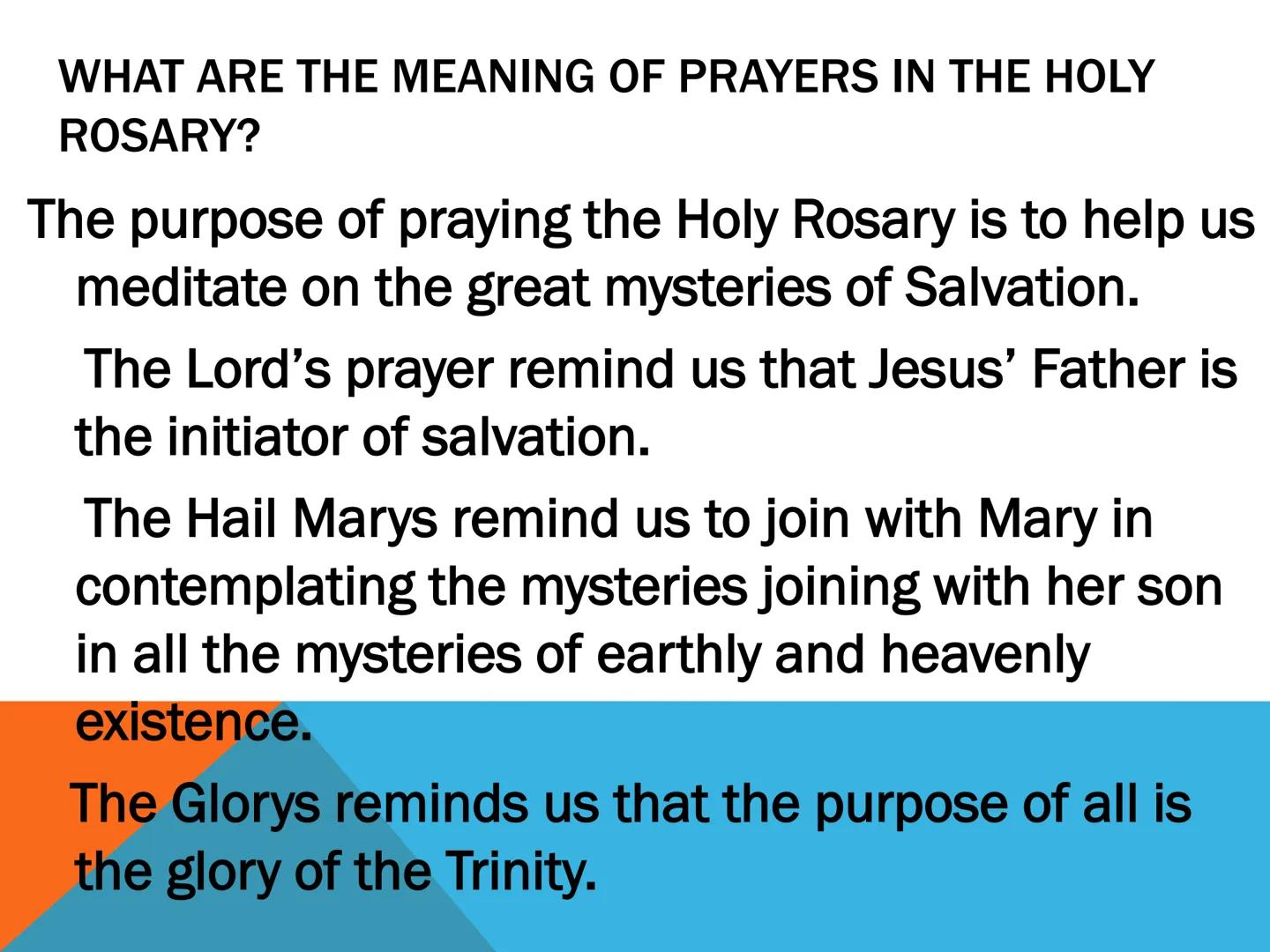 WHAT ARE THE MEANING OF PRAYERS IN THE HOLY ROSARY?

The purpose of praying the Holy Rosary is to help us meditate on the great mysteries of Salvation.

The Lord’s prayer remind us that Jesus’ Father is the initiator of salvation.

The Hail Marys remind us to join with Mary in contemplating the mysteries joining with her son in all the mysteries of earthly and heavenly existence.

The Glorys reminds us that the purpose of all is the glory of the Trinity.